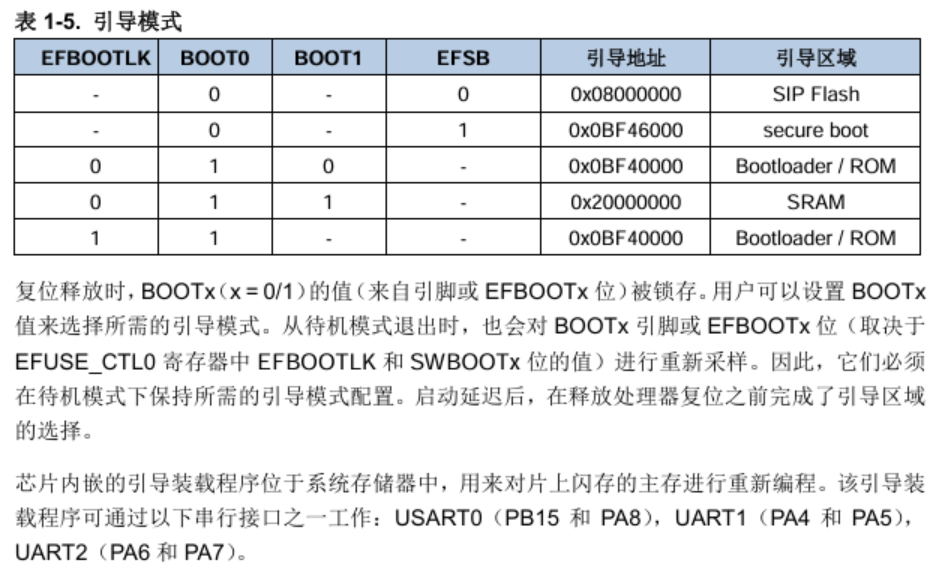 表 1-5. 引导模式

| EFBOOTLK | BOOT0 | BOOT1 | EFSB | 引导地址 | 引导区域 |
|---|---|---|---|---|---|
| - | 0 | - | 0 | 0x08000000 | SIP Flash |
| - | 0 | - | 1 | 0x0BF46000 | secure boot |
| 0 | 1 | 0 | - | 0x0BF40000 | Bootloader / ROM |
| 0 | 1 | 1 | - | 0x20000000 | SRAM |
| 1 | 1 | - | - | 0x0BF40000 | Bootloader / ROM |

复位释放时，BOOTx（x = 0/1）的值（来自引脚或 EFBOOTx 位）被锁存。用户可以设置 BOOTx 值来选择所需的引导模式。从待机模式退出时，也会对 BOOTx 引脚或 EFBOOTx 位（取决于 EFUSE_CTL0 寄存器中 EFBOOTLK 和 SWBOOTx 位的值）进行重新采样。因此，它们必须在待机模式下保持所需的引导模式配置。启动延迟后，在释放处理器复位之前完成了引导区域的选择。

芯片内嵌的引导装载程序位于系统存储器中，用来对片上闪存的主存进行重新编程。该引导装载程序可通过以下串行接口之一工作：USART0（PB15 和 PA8），UART1（PA4 和 PA5），UART2（PA6 和 PA7）。